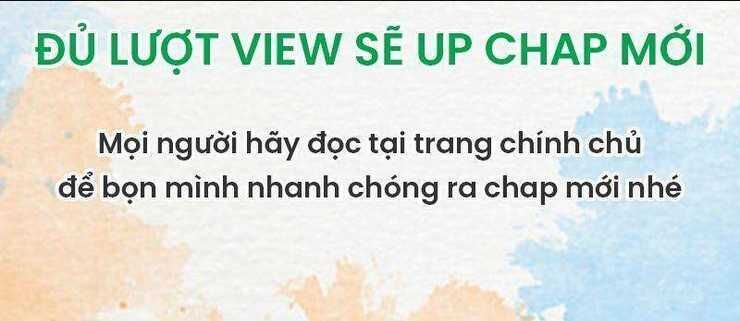 ĐỦ LƯỢT VIEW SẼ UP CHAP MỚI

Mọi người hãy đọc tại trang chính chủ để bọn mình nhanh chóng ra chap mới nhé